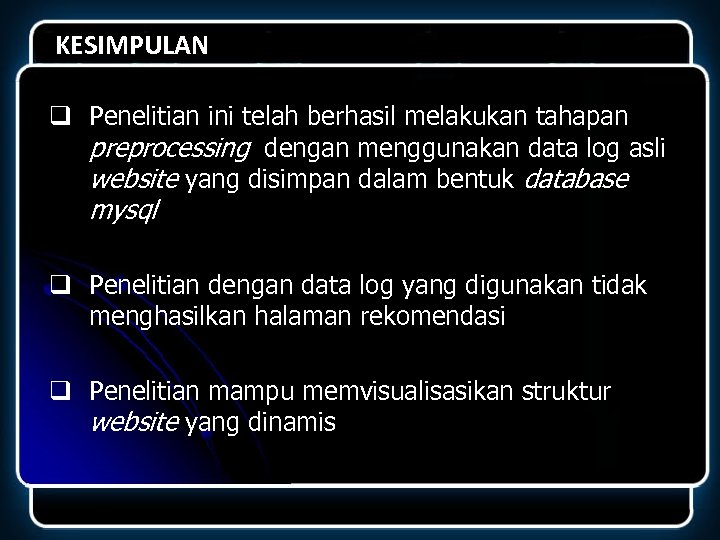 KESIMPULAN

❑ Penelitian ini telah berhasil melakukan tahapan preprocessing dengan menggunakan data log asli website yang disimpan dalam bentuk database mysql

❑ Penelitian dengan data log yang digunakan tidak menghasilkan halaman rekomendasi

❑ Penelitian mampu memvisualisasikan struktur website yang dinamis